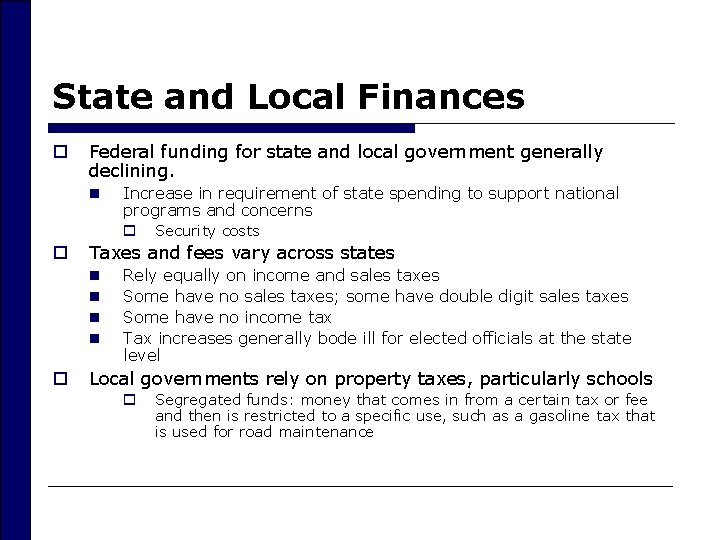 State and Local Finances

Federal funding for state and local government generally declining.

Increase in requirement of state spending to support national programs and concerns

Security costs

Taxes and fees vary across states

Rely equally on income and sales taxes

Some have no sales taxes; some have double digit sales taxes

Some have no income tax

Tax increases generally bode ill for elected officials at the state level

Local governments rely on property taxes, particularly schools

Segregated funds: money that comes in from a certain tax or fee and then is restricted to a specific use, such as a gasoline tax that is used for road maintenance